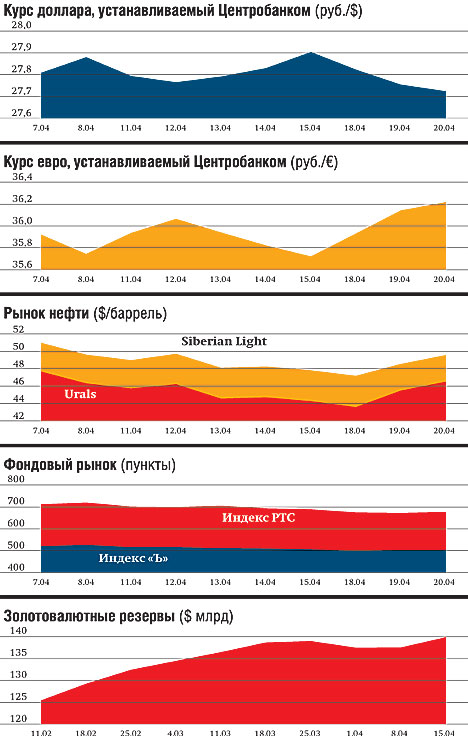 Курс доллара, устанавливаемый Центробанком (руб./$)

28,0
27,9
27,8
27,7
27,6

7.04 8.04 11.04 12.04 13.04 14.04 15.04 18.04 19.04 20.04

Курс евро, устанавливаемый Центробанком (руб./€)

36,4
36,2
36,0
35,8
35,6

7.04 8.04 11.04 12.04 13.04 14.04 15.04 18.04 19.04 20.04

Рынок нефти ($/баррель)

52
50
48
46
44
42

Siberian Light
Urals

7.04 8.04 11.04 12.04 13.04 14.04 15.04 18.04 19.04 20.04

Фондовый рынок (пункты)

800
700
600
500
400

Индекс РТС
Индекс «Ъ»

7.04 8.04 11.04 12.04 13.04 14.04 15.04 18.04 19.04 20.04

Золотовалютные резервы ($ млрд)

140
135
130
125
120

11.02 18.02 25.02 4.03 11.03 18.03 25.03 1.04 8.04 15.04